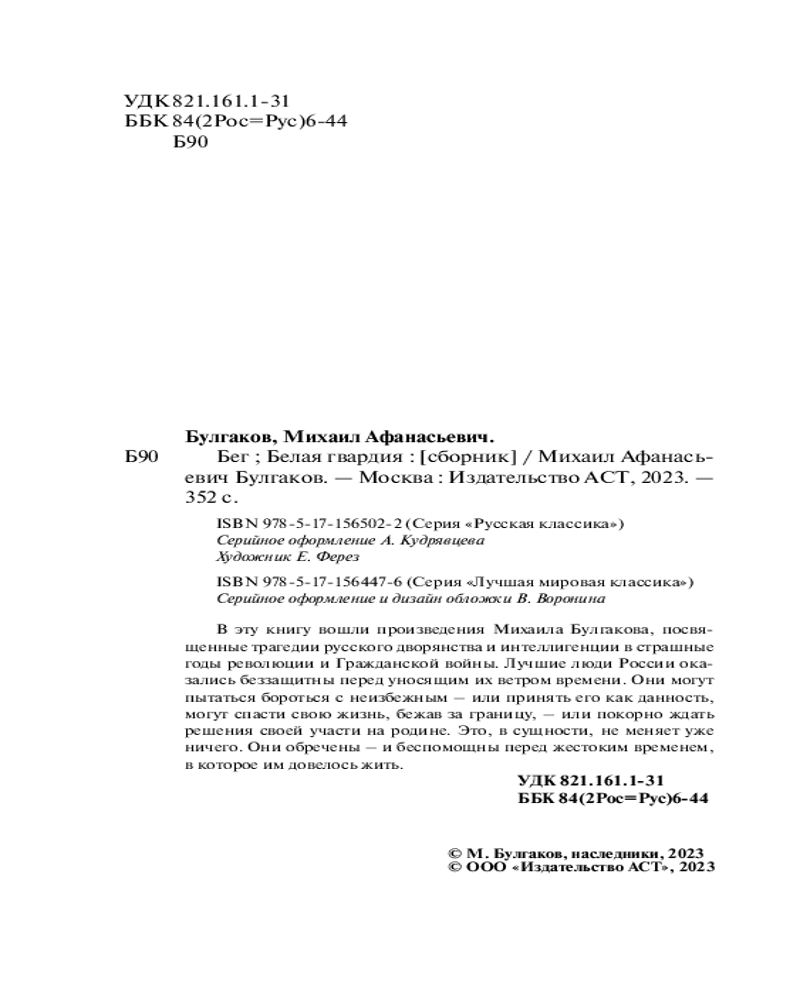 УДК 821.161.1-31
ББК 84(2Рос=Рус)6-44
Б90

Булгаков, Михаил Афанасьевич.

Б90 Бег ; Белая гвардия : [сборник] / Михаил Афанасьевич Булгаков. — Москва : Издательство АСТ, 2023. — 352 с.

ISBN 978-5-17-156502-2 (Серия «Русская классика»)
Серийное оформление А. Кудрявцева
Художник Е. Ферез

ISBN 978-5-17-156447-6 (Серия «Лучшая мировая классика»)
Серийное оформление и дизайн обложки В. Воронина

В эту книгу вошли произведения Михаила Булгакова, посвященные трагедии русского дворянства и интеллигенции в страшные годы революции и Гражданской войны. Лучшие люди России оказались беззащитны перед уносящим их ветром времени. Они могут пытаться бороться с неизбежным — или принять его как данность, могут спасти свою жизнь, бежав за границу, — или покорно ждать решения своей участи на родине. Это, в сущности, не меняет уже ничего. Они обречены — и беспомощны перед жестоким временем, в которое им довелось жить.

УДК 821.161.1-31
ББК 84(2Рос=Рус)6-44

© М. Булгаков, наследники, 2023
© ООО «Издательство АСТ», 2023